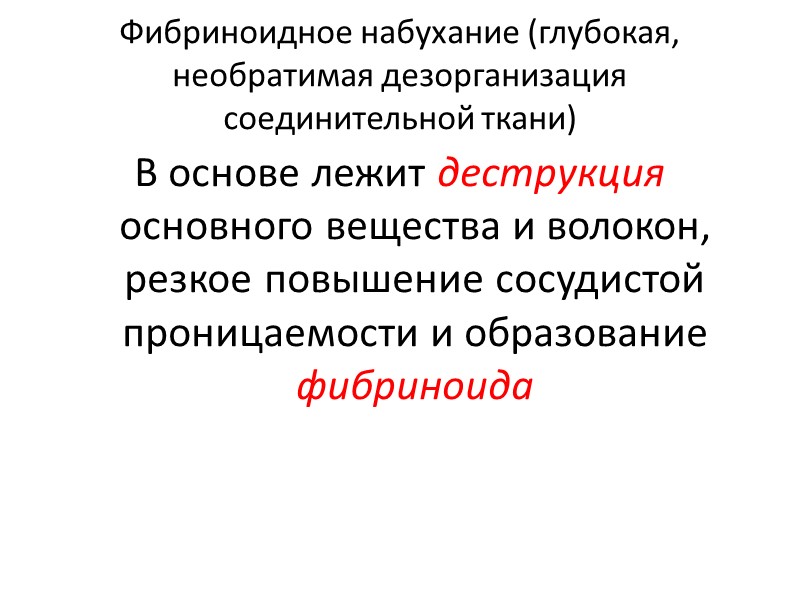 Фибриноидное набухание (глубокая, необратимая дезорганизация соединительной ткани)

В основе лежит деструкция основного вещества и волокон, резкое повышение сосудистой проницаемости и образование фибриноида